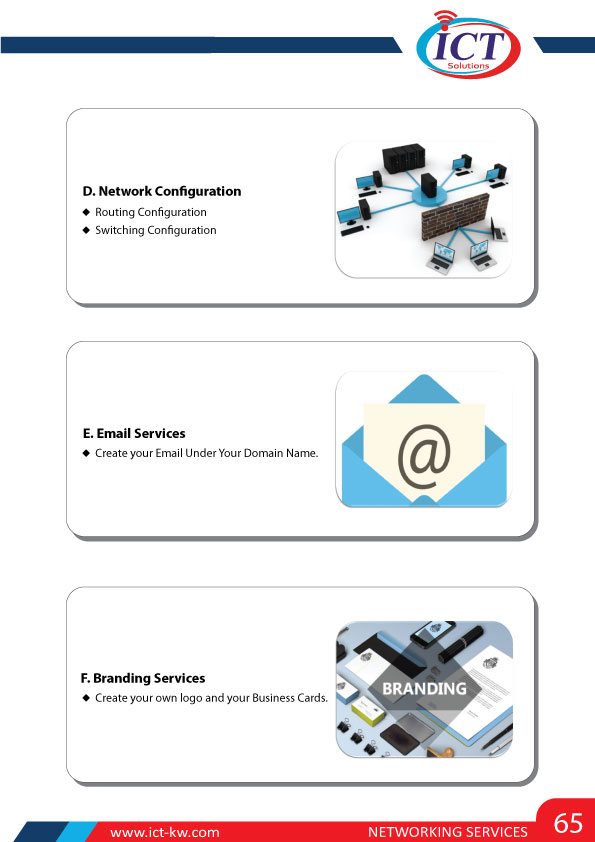 ICT
Solutions

D. Network Configuration
◆ Routing Configuration
◆ Switching Configuration

E. Email Services
◆ Create your Email Under Your Domain Name.

@

F. Branding Services
◆ Create your own logo and your Business Cards.

BRANDING

www.ict-kw.com
NETWORKING SERVICES
65